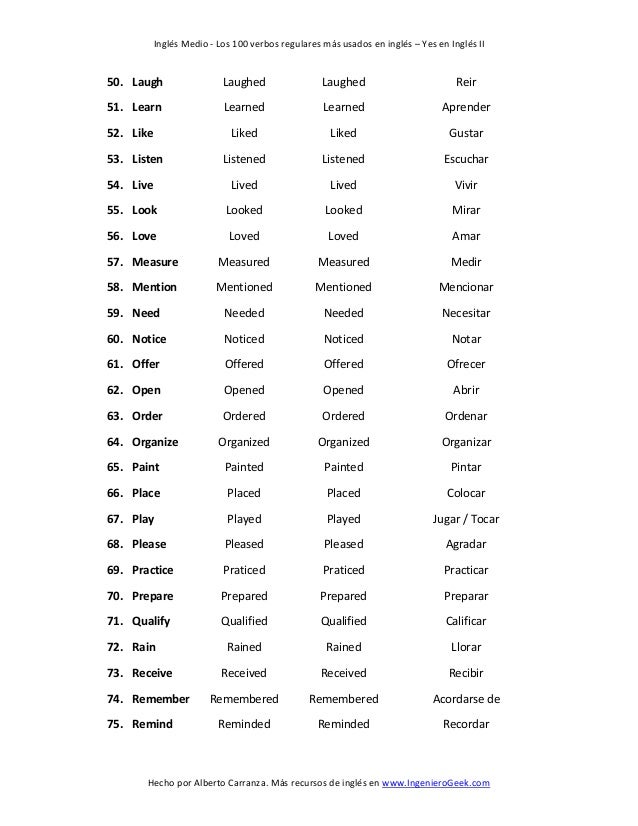 Inglés Medio - Los 100 verbos regulares más usados en inglés – Yes en Inglés II

| | | | |
|---|---|---|---|
| 50. Laugh | Laughed | Laughed | Reir |
| 51. Learn | Learned | Learned | Aprender |
| 52. Like | Liked | Liked | Gustar |
| 53. Listen | Listened | Listened | Escuchar |
| 54. Live | Lived | Lived | Vivir |
| 55. Look | Looked | Looked | Mirar |
| 56. Love | Loved | Loved | Amar |
| 57. Measure | Measured | Measured | Medir |
| 58. Mention | Mentioned | Mentioned | Mencionar |
| 59. Need | Needed | Needed | Necesitar |
| 60. Notice | Noticed | Noticed | Notar |
| 61. Offer | Offered | Offered | Ofrecer |
| 62. Open | Opened | Opened | Abrir |
| 63. Order | Ordered | Ordered | Ordenar |
| 64. Organize | Organized | Organized | Organizar |
| 65. Paint | Painted | Painted | Pintar |
| 66. Place | Placed | Placed | Colocar |
| 67. Play | Played | Played | Jugar / Tocar |
| 68. Please | Pleased | Pleased | Agradar |
| 69. Practice | Praticed | Praticed | Practicar |
| 70. Prepare | Prepared | Prepared | Preparar |
| 71. Qualify | Qualified | Qualified | Calificar |
| 72. Rain | Rained | Rained | Llorar |
| 73. Receive | Received | Received | Recibir |
| 74. Remember | Remembered | Remembered | Acordarse de |
| 75. Remind | Reminded | Reminded | Recordar |

Hecho por Alberto Carranza. Más recursos de inglés en www.IngenieroGeek.com